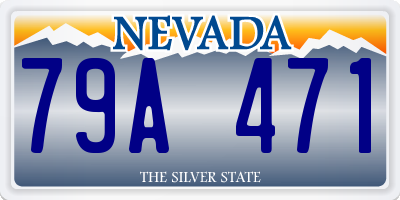 NEVADA

79A 471

THE SILVER STATE